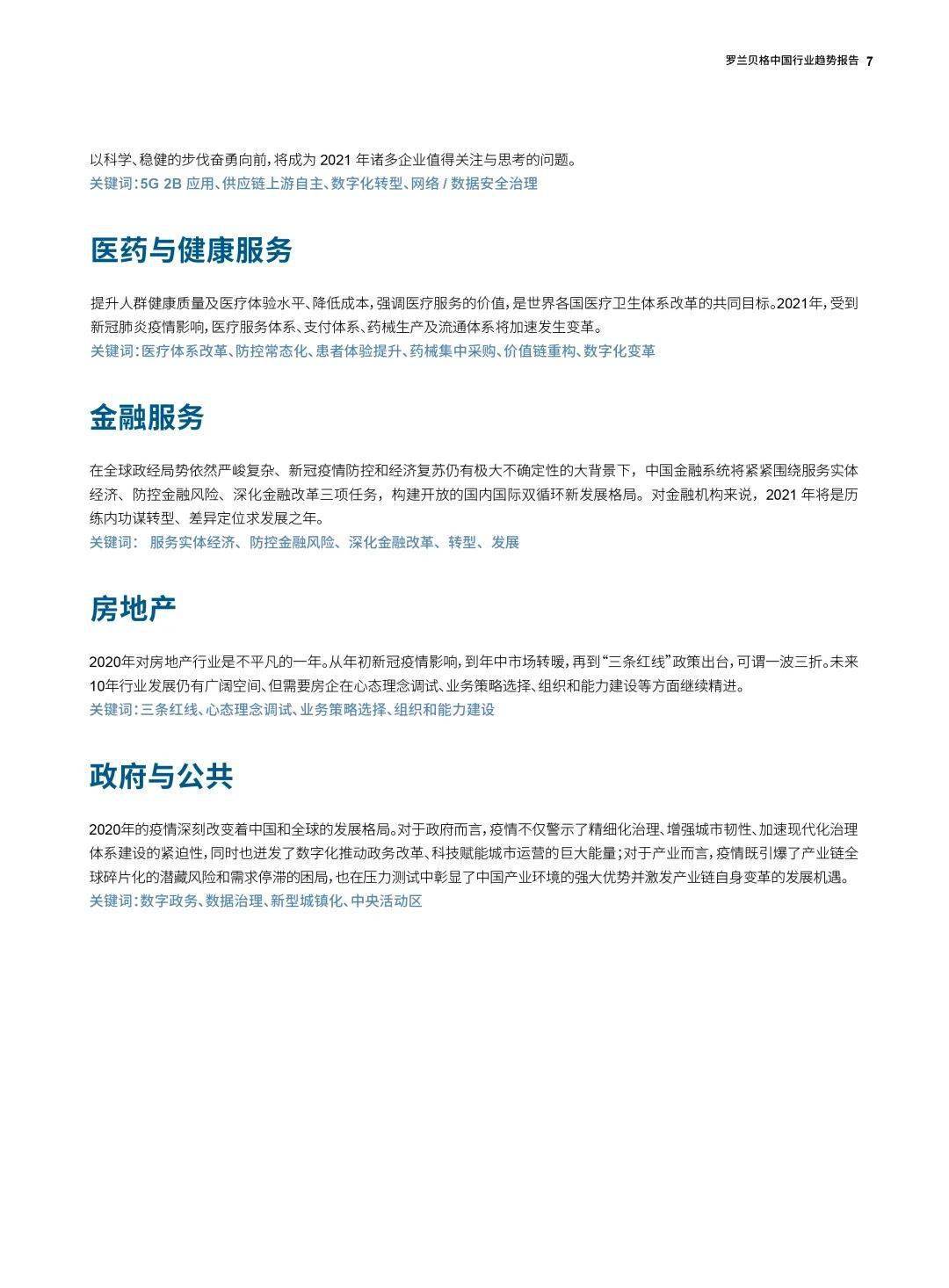 罗兰贝格中国行业趋势报告 7

以科学、稳健的步伐奋勇向前，将成为 2021 年诸多企业值得关注与思考的问题。
关键词：5G 2B 应用、供应链上游自主、数字化转型、网络 / 数据安全治理

医药与健康服务

提升人群健康质量及医疗体验水平、降低成本，强调医疗服务的价值，是世界各国医疗卫生体系改革的共同目标。2021年，受到新冠肺炎疫情影响，医疗服务体系、支付体系、药械生产及流通体系将加速发生变革。
关键词：医疗体系改革、防控常态化、患者体验提升、药械集中采购、价值链重构、数字化变革

金融服务

在全球政经局势依然严峻复杂、新冠疫情防控和经济复苏仍有极大不确定性的大背景下，中国金融系统将紧紧围绕服务实体经济、防控金融风险、深化金融改革三项任务，构建开放的国内国际双循环新发展格局。对金融机构来说，2021 年将是历练内功谋转型、差异定位求发展之年。
关键词： 服务实体经济、防控金融风险、深化金融改革、转型、发展

房地产

2020年对房地产行业是不平凡的一年。从年初新冠疫情影响，到年中市场转暖，再到“三条红线”政策出台，可谓一波三折。未来10年行业发展仍有广阔空间、但需要房企在心态理念调试、业务策略选择、组织和能力建设等方面继续精进。
关键词：三条红线、心态理念调试、业务策略选择、组织和能力建设

政府与公共

2020年的疫情深刻改变着中国和全球的发展格局。对于政府而言，疫情不仅警示了精细化治理、增强城市韧性、加速现代化治理体系建设的紧迫性，同时也迸发了数字化推动政务改革、科技赋能城市运营的巨大能量；对于产业而言，疫情既引爆了产业链全球碎片化的潜藏风险和需求停滞的困局，也在压力测试中彰显了中国产业环境的强大优势并激发产业链自身变革的发展机遇。
关键词：数字政务、数据治理、新型城镇化、中央活动区